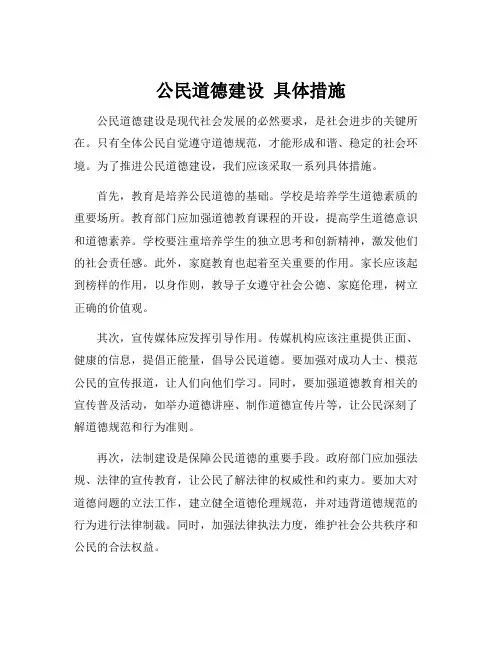 公民道德建设 具体措施

公民道德建设是现代社会发展的必然要求，是社会进步的关键所在。只有全体公民自觉遵守道德规范，才能形成和谐、稳定的社会环境。为了推进公民道德建设，我们应该采取一系列具体措施。

首先，教育是培养公民道德的基础。学校是培养学生道德素质的重要场所。教育部门应加强道德教育课程的开设，提高学生道德意识和道德素养。学校要注重培养学生的独立思考和创新精神，激发他们的社会责任感。此外，家庭教育也起着至关重要的作用。家长应该起到榜样的作用，以身作则，教导子女遵守社会公德、家庭伦理，树立正确的价值观。

其次，宣传媒体应发挥引导作用。传媒机构应该注重提供正面、健康的信息，提倡正能量，倡导公民道德。要加强对成功人士、模范公民的宣传报道，让人们向他们学习。同时，要加强道德教育相关的宣传普及活动，如举办道德讲座、制作道德宣传片等，让公民深刻了解道德规范和行为准则。

再次，法制建设是保障公民道德的重要手段。政府部门应加强法规、法律的宣传教育，让公民了解法律的权威性和约束力。要加大对道德问题的立法工作，建立健全道德伦理规范，并对违背道德规范的行为进行法律制裁。同时，加强法律执法力度，维护社会公共秩序和公民的合法权益。